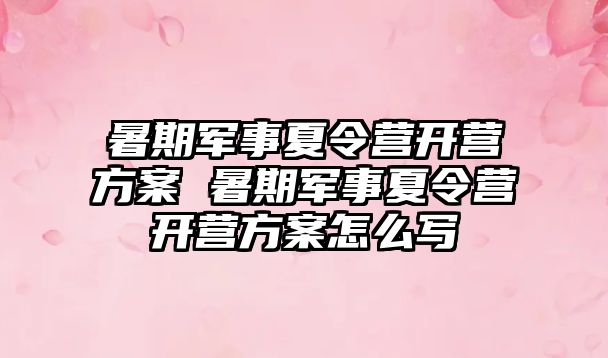 暑期军事夏令营开营方案 暑期军事夏令营开营方案怎么写